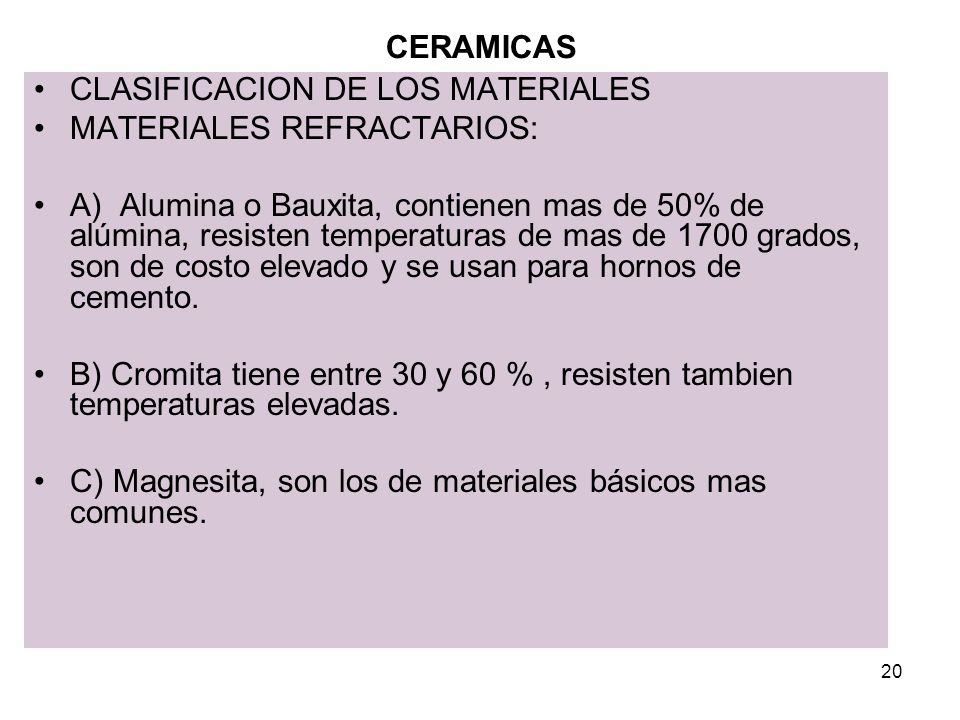 CERAMICAS

• CLASIFICACION DE LOS MATERIALES
• MATERIALES REFRACTARIOS:

• A) Alumina o Bauxita, contienen mas de 50% de alúmina, resisten temperaturas de mas de 1700 grados, son de costo elevado y se usan para hornos de cemento.

• B) Cromita tiene entre 30 y 60 % , resisten tambien temperaturas elevadas.

• C) Magnesita, son los de materiales básicos mas comunes.

20